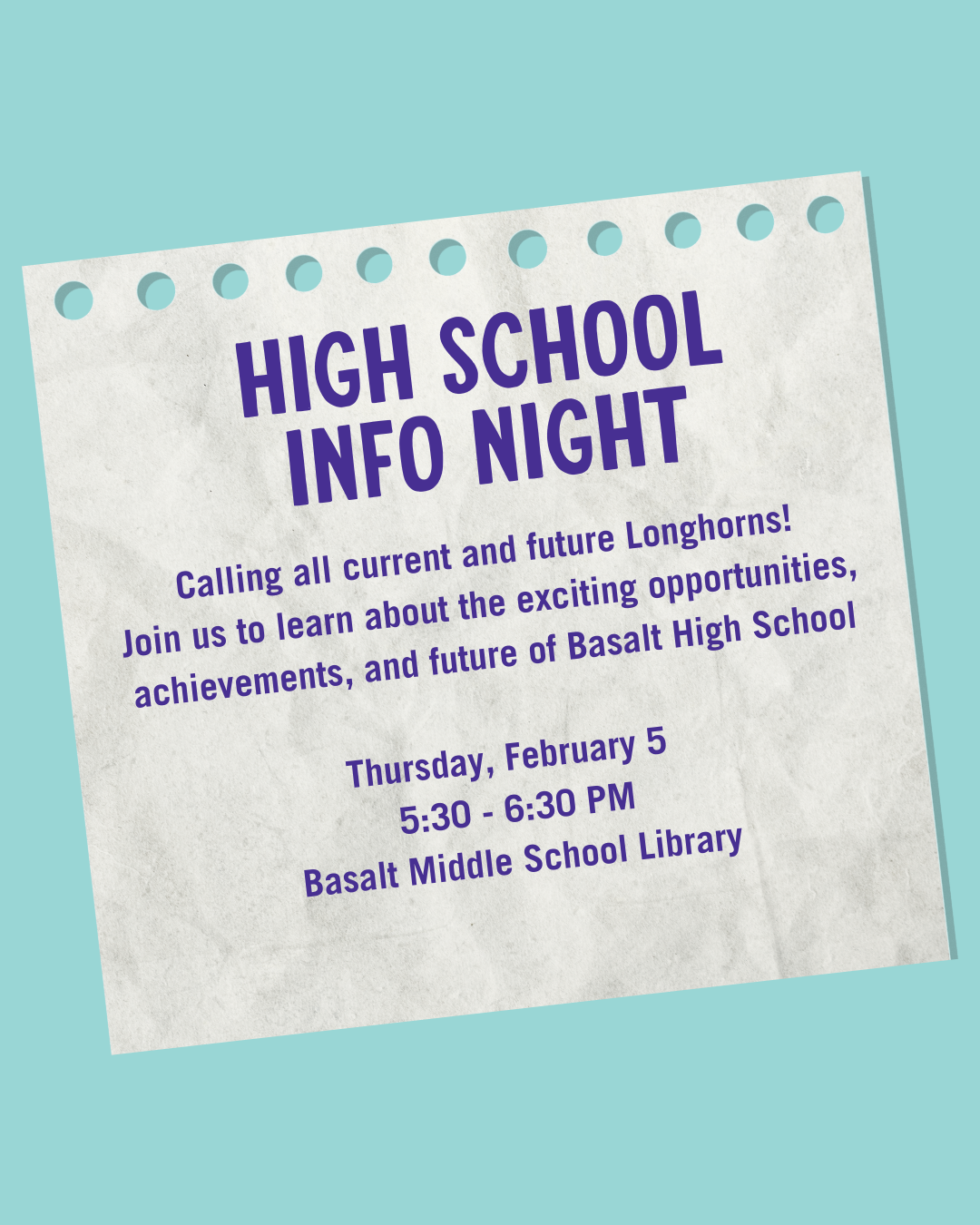 HIGH SCHOOL
INFO NIGHT

Calling all current and future Longhorns! Join us to learn about the exciting opportunities, achievements, and future of Basalt High School

Thursday, February 5
5:30 - 6:30 PM
Basalt Middle School Library